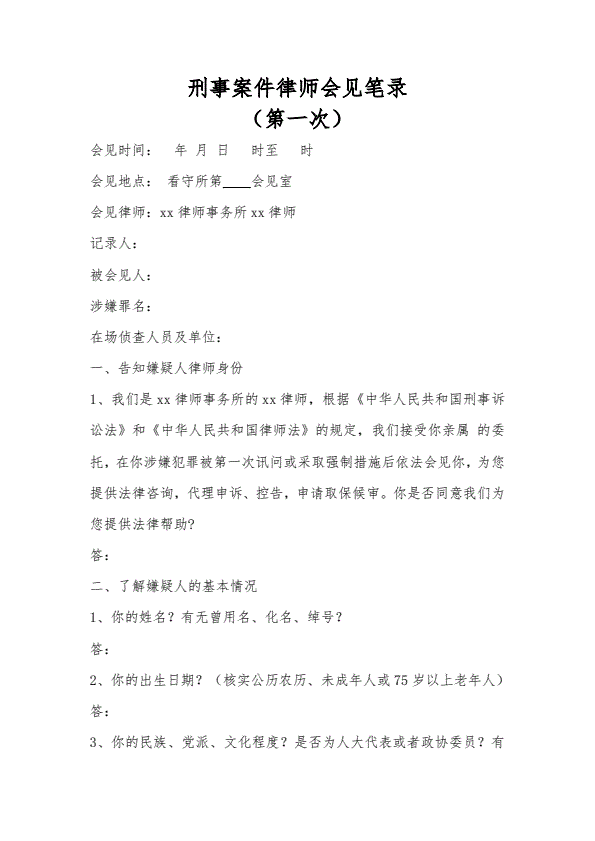 刑事案件律师会见笔录
（第一次）

会见时间： 年 月 日 时至 时

会见地点： 看守所第____会见室

会见律师：xx 律师事务所 xx 律师

记录人：

被会见人：

涉嫌罪名：

在场侦查人员及单位：

一、告知嫌疑人律师身份

1、我们是 xx 律师事务所的 xx 律师，根据《中华人民共和国刑事诉讼法》和《中华人民共和国律师法》的规定，我们接受你亲属 的委托，在你涉嫌犯罪被第一次讯问或采取强制措施后依法会见你，为您提供法律咨询，代理申诉、控告，申请取保候审。你是否同意我们为您提供法律帮助？

答：

二、了解嫌疑人的基本情况

1、你的姓名？有无曾用名、化名、绰号？

答：

2、你的出生日期？（核实公历农历、未成年人或 75 岁以上老年人）

答：

3、你的民族、党派、文化程度？是否为人大代表或者政协委员？有